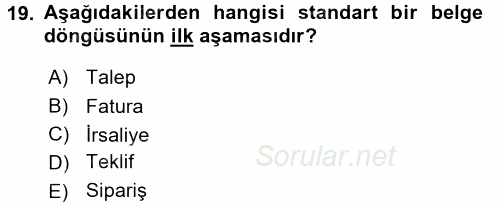 19. Aşağıdakilerden hangisi standart bir belge döngüsünün ilk aşamasıdır?

A) Talep
B) Fatura
C) İrsaliye
D) Teklif
E) Sipariş

Sorular.net